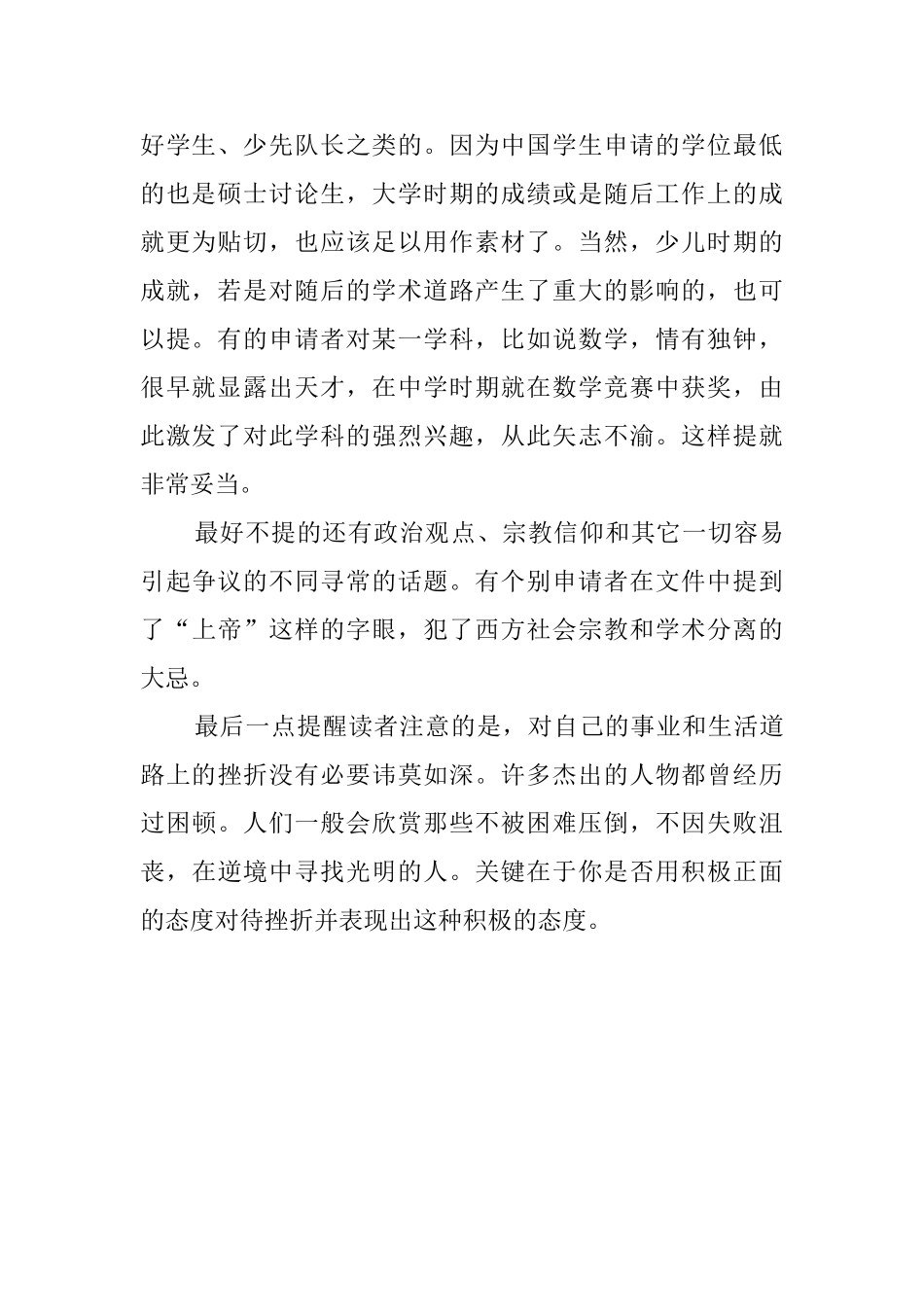 好学生、少先队长之类的。因为中国学生申请的学位最低的也是硕士讨论生，大学时期的成绩或是随后工作上的成就更为贴切，也应该足以用作素材了。当然，少儿时期的成就，若是对随后的学术道路产生了重大的影响的，也可以提。有的申请者对某一学科，比如说数学，情有独钟，很早就显露出天才，在中学时期就在数学竞赛中获奖，由此激发了对此学科的强烈兴趣，从此矢志不渝。这样提就非常妥当。

最好不提的还有政治观点、宗教信仰和其它一切容易引起争议的不同寻常的话题。有个别申请者在文件中提到了“上帝”这样的字眼，犯了西方社会宗教和学术分离的大忌。

最后一点提醒读者注意的是，对自己的事业和生活道路上的挫折没有必要讳莫如深。许多杰出的人物都曾经历过困顿。人们一般会欣赏那些不被困难压倒，不因失败沮丧，在逆境中寻找光明的人。关键在于你是否用积极正面的态度对待挫折并表现出这种积极的态度。